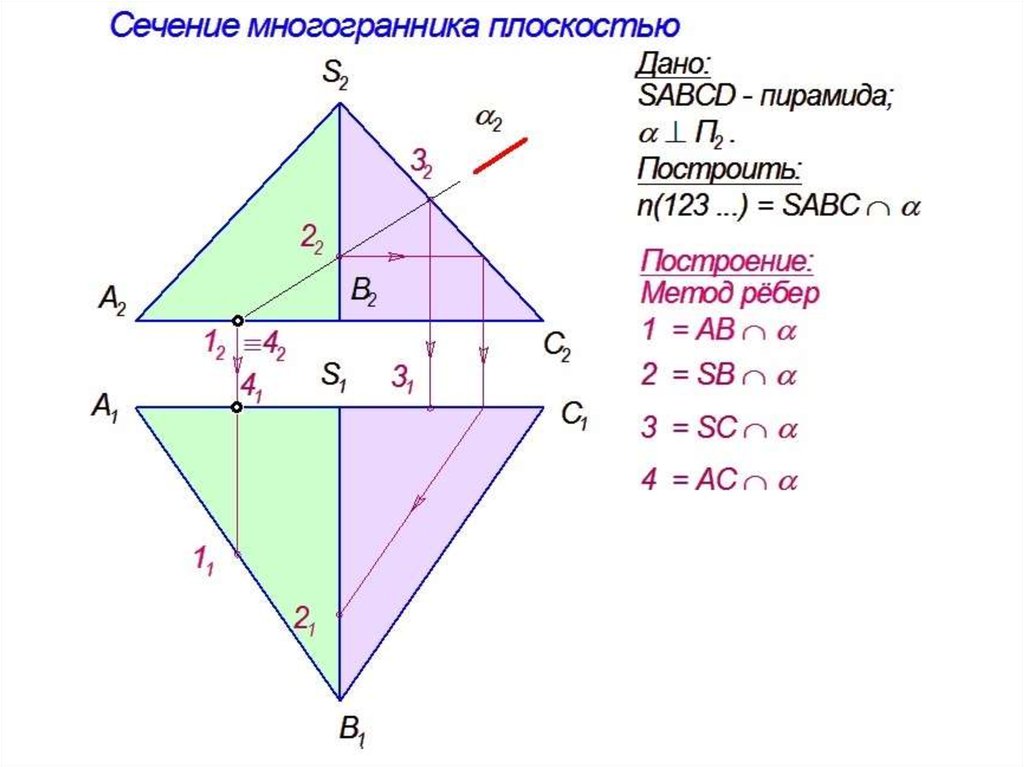 Сечение многогранника плоскостью

$S_2$

$\alpha_2$

$3_2$

$2_2$

$A_2$

$B_2$

$C_2$

$1_2 \equiv 4_2$

$4_1$

$S_1$

$3_1$

$A_1$

$C_1$

$1_1$

$2_1$

$B_1$

Дано:
SABCD - пирамида;
$\alpha \perp П_2$.
Построить:
$n(123 ...) = SABC \cap \alpha$

Построение:
Метод рёбер
$1 = AB \cap \alpha$
$2 = SB \cap \alpha$
$3 = SC \cap \alpha$
$4 = AC \cap \alpha$